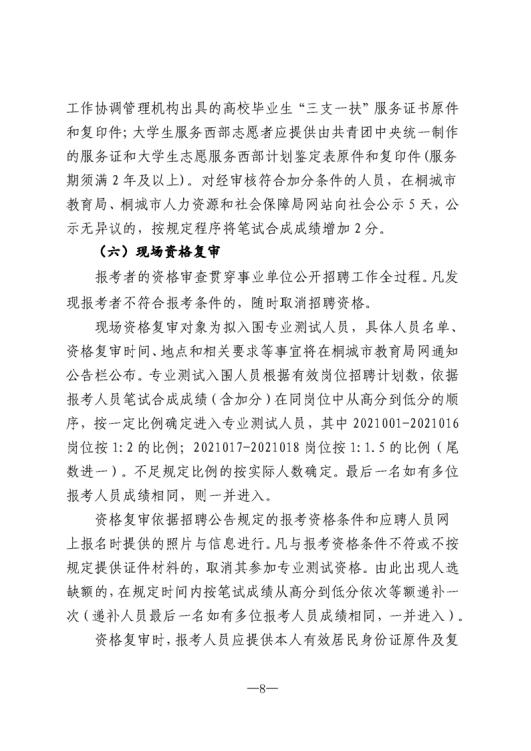 工作协调管理机构出具的高校毕业生“三支一扶”服务证书原件和复印件；大学生服务西部志愿者应提供由共青团中央统一制作的服务证和大学生志愿服务西部计划鉴定表原件和复印件（服务期须满2年及以上）。对经审核符合加分条件的人员，在桐城市教育局、桐城市人力资源和社会保障局网站向社会公示5天，公示无异议的，按规定程序将笔试合成成绩增加2分。

（六）现场资格复审

报考者的资格审查贯穿事业单位公开招聘工作全过程。凡发现报考者不符合报考条件的，随时取消招聘资格。

现场资格复审对象为拟入围专业测试人员，具体人员名单、资格复审时间、地点和相关要求等事宜将在桐城市教育局网通知公告栏公布。专业测试入围人员根据有效岗位招聘计划数，依据报考人员笔试合成成绩（含加分）在同岗位中从高分到低分的顺序，按一定比例确定进入专业测试人员，其中2021001-2021016岗位按1:2的比例；2021017-2021018岗位按1:1.5的比例（尾数进一）。不足规定比例的按实际人数确定。最后一名如有多位报考人员成绩相同，则一并进入。

资格复审依据招聘公告规定的报考资格条件和应聘人员网上报名时提供的照片与信息进行。凡与报考资格条件不符或不按规定提供证件材料的，取消其参加专业测试资格。由此出现人选缺额的，在规定时间内按笔试成绩从高分到低分依次等额递补一次（递补人员最后一名如有多位报考人员成绩相同，一并进入）。

资格复审时，报考人员应提供本人有效居民身份证原件及复

—8—